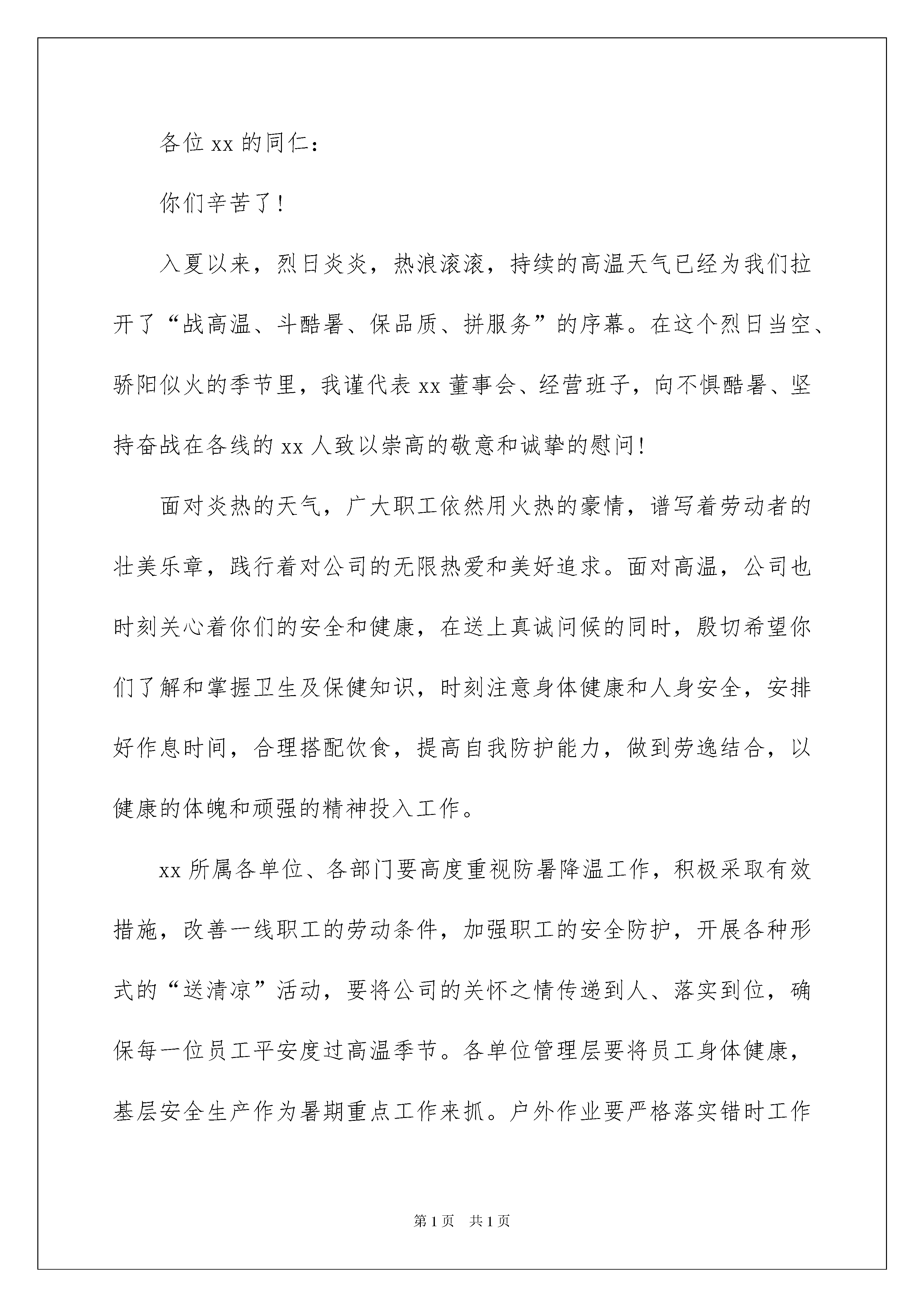 各位 xx 的同仁：

你们辛苦了！

入夏以来，烈日炎炎，热浪滚滚，持续的高温天气已经为我们拉开了“战高温、斗酷暑、保品质、拼服务”的序幕。在这个烈日当空、骄阳似火的季节里，我谨代表 xx 董事会、经营班子，向不惧酷暑、坚持奋战在各线的 xx 人致以崇高的敬意和诚挚的慰问！

面对炎热的天气，广大职工依然用火热的豪情，谱写着劳动者的壮美乐章，践行着对公司的无限热爱和美好追求。面对高温，公司也时刻关心着你们的安全和健康，在送上真诚问候的同时，殷切希望你们了解和掌握卫生及保健知识，时刻注意身体健康和人身安全，安排好作息时间，合理搭配饮食，提高自我防护能力，做到劳逸结合，以健康的体魄和顽强的精神投入工作。

xx 所属各单位、各部门要高度重视防暑降温工作，积极采取有效措施，改善一线职工的劳动条件，加强职工的安全防护，开展各种形式的“送清凉”活动，要将公司的关怀之情传递到人、落实到位，确保每一位员工平安度过高温季节。各单位管理层要将员工身体健康，基层安全生产作为暑期重点工作来抓。户外作业要严格落实错时工作

第 1 页　共 1 页